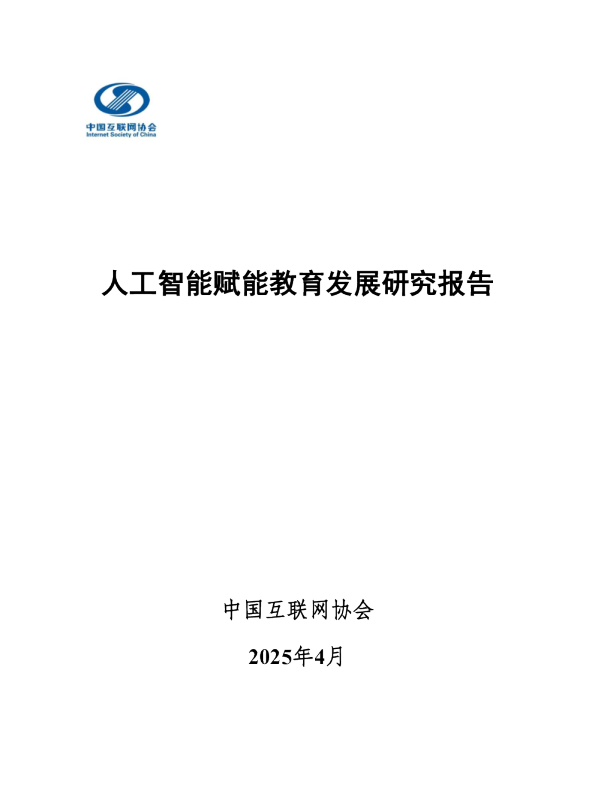 中国互联网协会
Internet Society of China

人工智能赋能教育发展研究报告

中国互联网协会

2025年4月